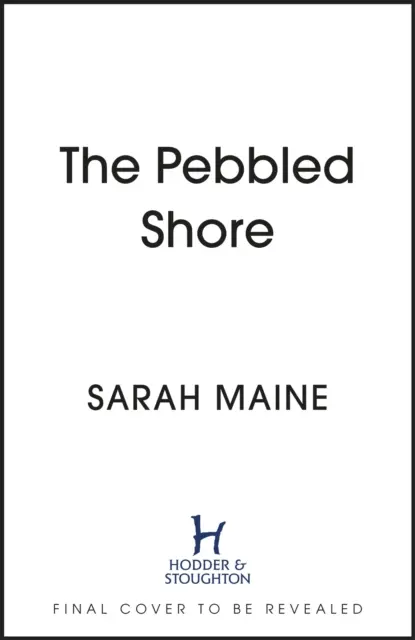 The Pebbled Shore

SARAH MAINE

H
HODDER & STOUGHTON

FINAL COVER TO BE REVEALED